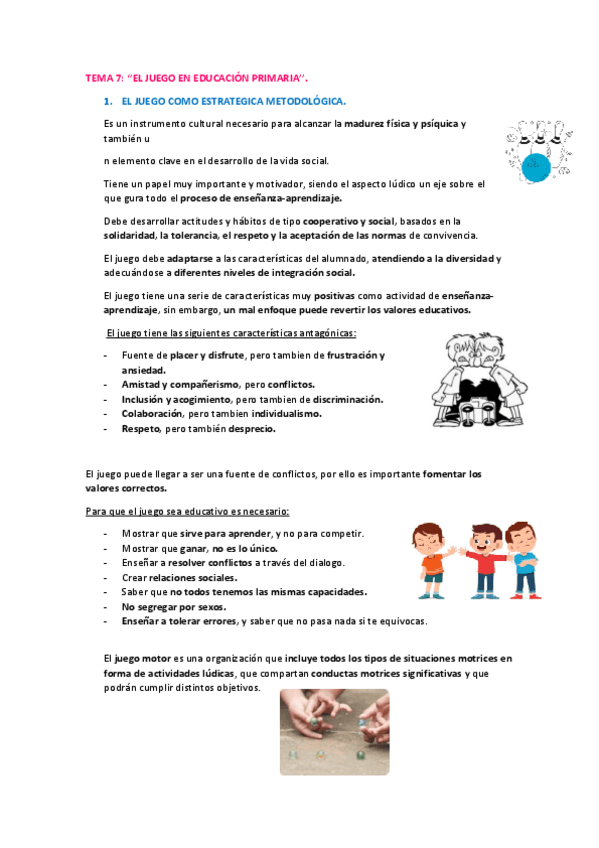 TEMA 7: "EL JUEGO EN EDUCACIÓN PRIMARIA".

1. EL JUEGO COMO ESTRATEGICA METODOLÓGICA.

Es un instrumento cultural necesario para alcanzar la madurez física y psíquica y también u

n elemento clave en el desarrollo de la vida social.

Tiene un papel muy importante y motivador, siendo el aspecto lúdico un eje sobre el que gura todo el proceso de enseñanza-aprendizaje.

Debe desarrollar actitudes y hábitos de tipo cooperativo y social, basados en la solidaridad, la tolerancia, el respeto y la aceptación de las normas de convivencia.

El juego debe adaptarse a las características del alumnado, atendiendo a la diversidad y adecuándose a diferentes niveles de integración social.

El juego tiene una serie de características muy positivas como actividad de enseñanza-aprendizaje, sin embargo, un mal enfoque puede revertir los valores educativos.

El juego tiene las siguientes características antagónicas:

- Fuente de placer y disfrute, pero tambien de frustración y ansiedad.
- Amistad y compañerismo, pero conflictos.
- Inclusión y acogimiento, pero tambien de discriminación.
- Colaboración, pero tambien individualismo.
- Respeto, pero también desprecio.

El juego puede llegar a ser una fuente de conflictos, por ello es importante fomentar los valores correctos.

Para que el juego sea educativo es necesario:

- Mostrar que sirve para aprender, y no para competir.
- Mostrar que ganar, no es lo único.
- Enseñar a resolver conflictos a través del dialogo.
- Crear relaciones sociales.
- Saber que no todos tenemos las mismas capacidades.
- No segregar por sexos.
- Enseñar a tolerar errores, y saber que no pasa nada si te equivocas.

El juego motor es una organización que incluye todos los tipos de situaciones motrices en forma de actividades lúdicas, que compartan conductas motrices significativas y que podrán cumplir distintos objetivos.